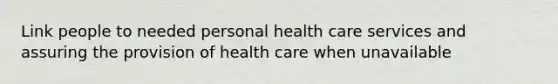 Link people to needed personal health care services and assuring the provision of health care when unavailable